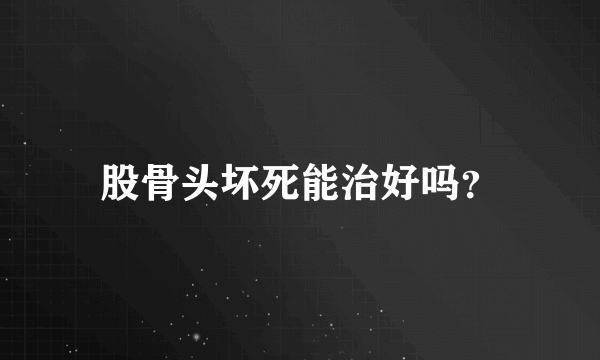 股骨头坏死能治好吗?